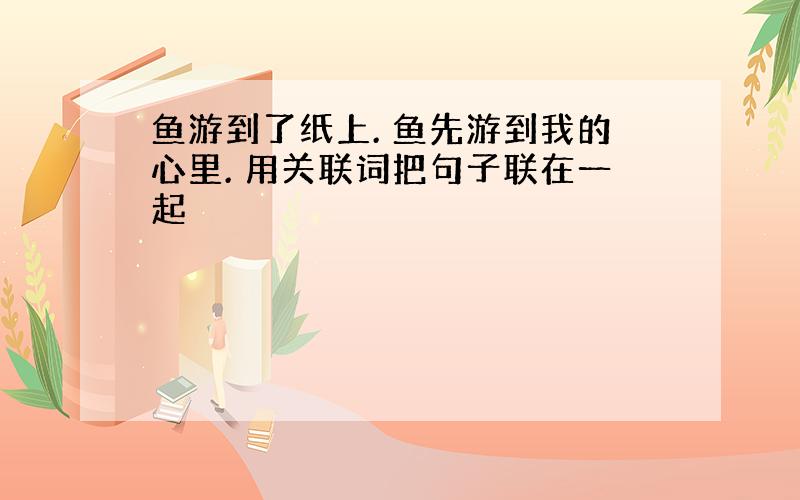 鱼游到了纸上. 鱼先游到我的心里. 用关联词把句子联在一起